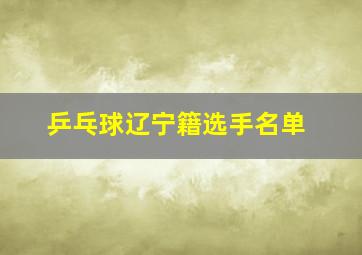 乒乓球辽宁籍选手名单